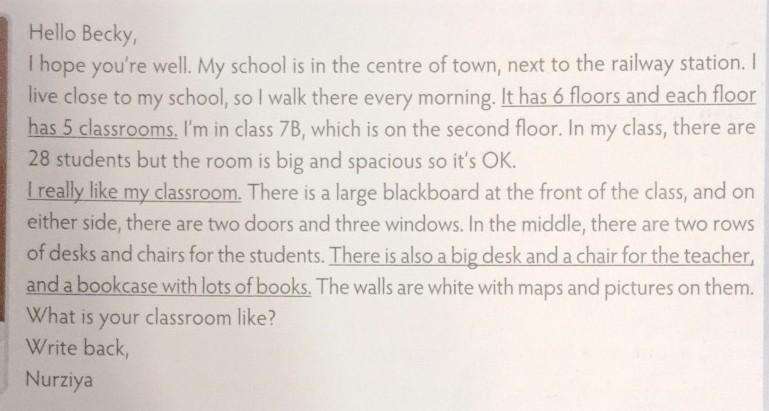 Hello Becky,

I hope you're well. My school is in the centre of town, next to the railway station. I live close to my school, so I walk there every morning. It has 6 floors and each floor has 5 classrooms. I'm in class 7B, which is on the second floor. In my class, there are 28 students but the room is big and spacious so it's OK.

I really like my classroom. There is a large blackboard at the front of the class, and on either side, there are two doors and three windows. In the middle, there are two rows of desks and chairs for the students. There is also a big desk and a chair for the teacher, and a bookcase with lots of books. The walls are white with maps and pictures on them. What is your classroom like?

Write back,

Nurziya